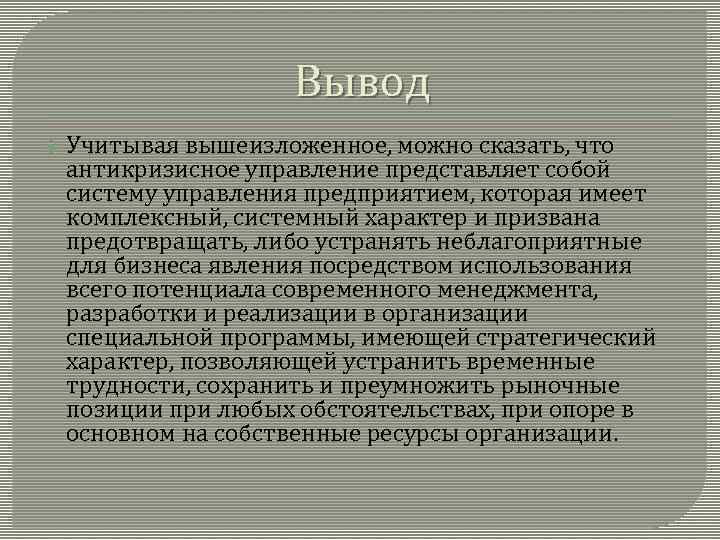 Вывод

Учитывая вышеизложенное, можно сказать, что антикризисное управление представляет собой систему управления предприятием, которая имеет комплексный, системный характер и призвана предотвращать, либо устранять неблагоприятные для бизнеса явления посредством использования всего потенциала современного менеджмента, разработки и реализации в организации специальной программы, имеющей стратегический характер, позволяющей устранить временные трудности, сохранить и преумножить рыночные позиции при любых обстоятельствах, при опоре в основном на собственные ресурсы организации.